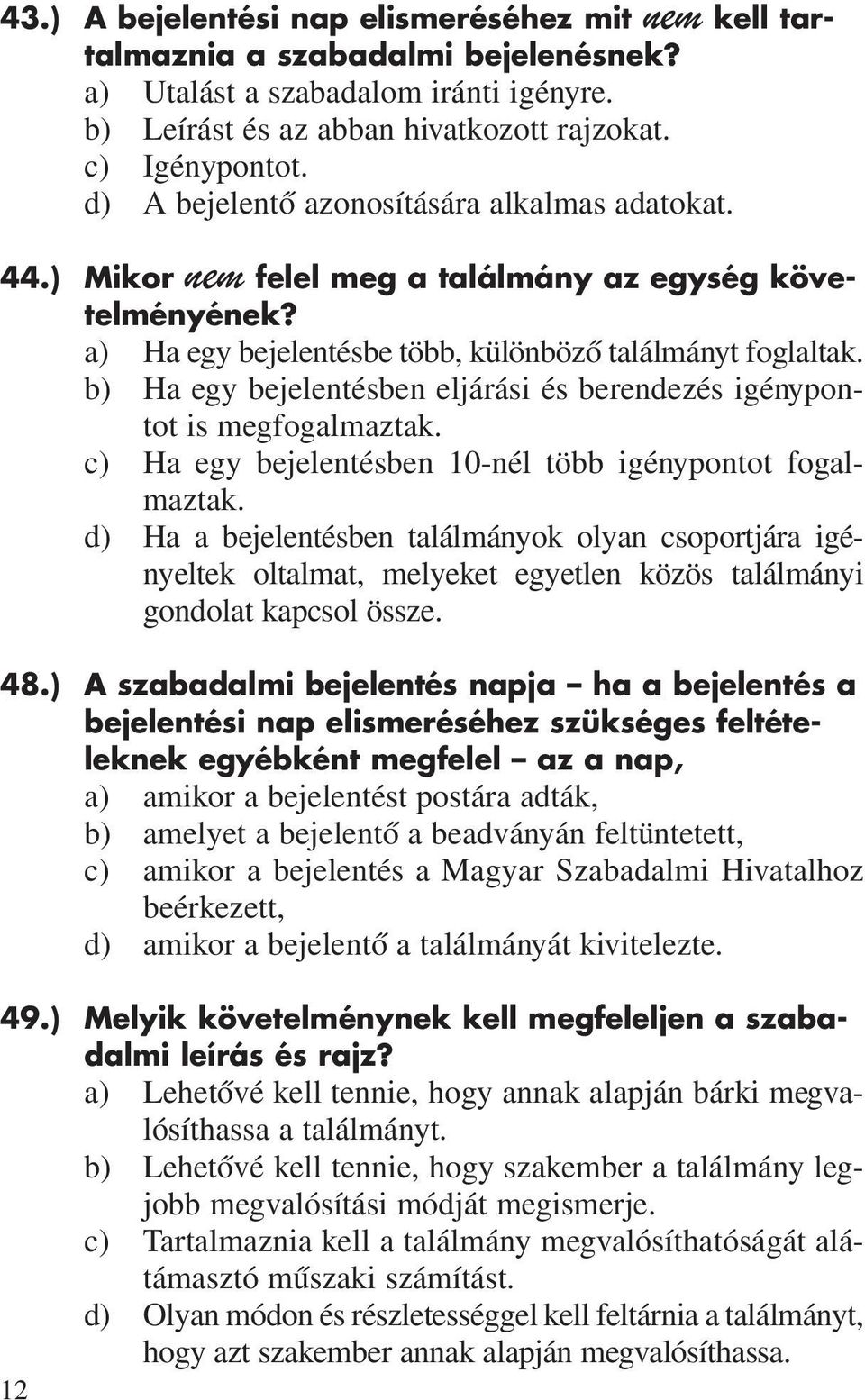 43.) A bejelentési nap elismeréséhez mit nem kell tartalmaznia a szabadalmi bejelenésnek?
a) Utalást a szabadalom iránti igényre.
b) Leírást és az abban hivatkozott rajzokat.
c) Igénypontot.
d) A bejelentő azonosítására alkalmas adatokat.

44.) Mikor nem felel meg a találmány az egység követelményének?
a) Ha egy bejelentésbe több, különböző találmányt foglaltak.
b) Ha egy bejelentésben eljárási és berendezés igénypontot is megfogalmaztak.
c) Ha egy bejelentésben 10-nél több igénypontot fogalmaztak.
d) Ha a bejelentésben találmányok olyan csoportjára igényeltek oltalmat, melyeket egyetlen közös találmányi gondolat kapcsol össze.

48.) A szabadalmi bejelentés napja – ha a bejelentés a bejelentési nap elismeréséhez szükséges feltételeknek egyébként megfelel – az a nap,
a) amikor a bejelentést postára adták,
b) amelyet a bejelentő a beadványán feltüntetett,
c) amikor a bejelentés a Magyar Szabadalmi Hivatalhoz beérkezett,
d) amikor a bejelentő a találmányát kivitelezte.

49.) Melyik követelménynek kell megfeleljen a szabadalmi leírás és rajz?
a) Lehetővé kell tennie, hogy annak alapján bárki megvalósíthassa a találmányt.
b) Lehetővé kell tennie, hogy szakember a találmány legjobb megvalósítási módját megismerje.
c) Tartalmaznia kell a találmány megvalósíthatóságát alátámasztó műszaki számítást.
d) Olyan módon és részletességgel kell feltárnia a találmányt, hogy azt szakember annak alapján megvalósíthassa.

12